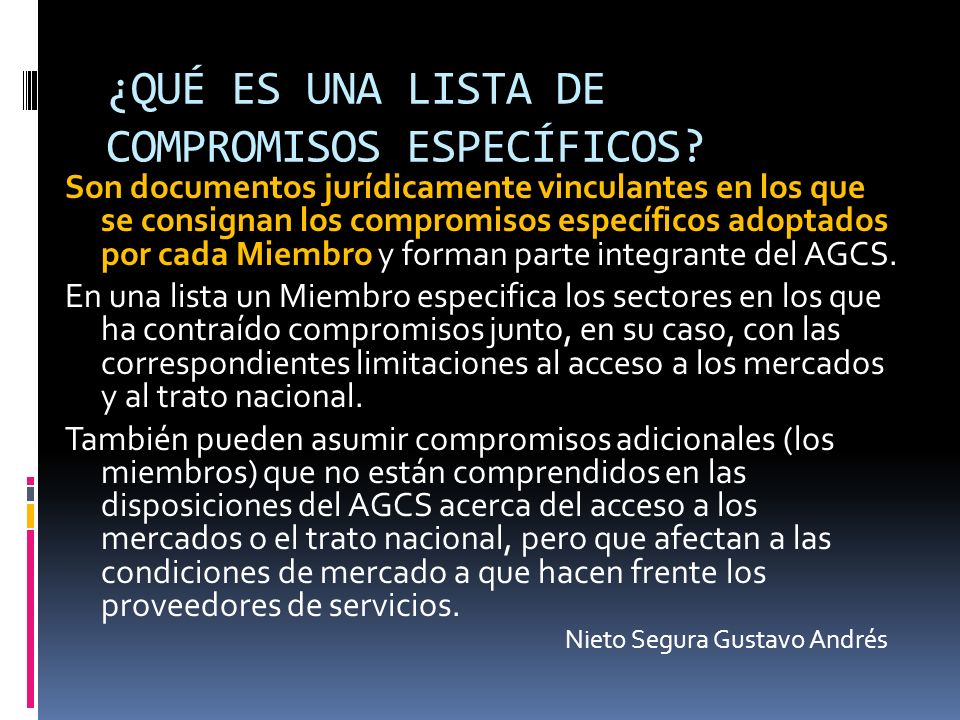 ¿QUÉ ES UNA LISTA DE COMPROMISOS ESPECÍFICOS?

Son documentos jurídicamente vinculantes en los que se consignan los compromisos específicos adoptados por cada Miembro y forman parte integrante del AGCS.

En una lista un Miembro especifica los sectores en los que ha contraído compromisos junto, en su caso, con las correspondientes limitaciones al acceso a los mercados y al trato nacional.

También pueden asumir compromisos adicionales (los miembros) que no están comprendidos en las disposiciones del AGCS acerca del acceso a los mercados o el trato nacional, pero que afectan a las condiciones de mercado a que hacen frente los proveedores de servicios.

Nieto Segura Gustavo Andrés